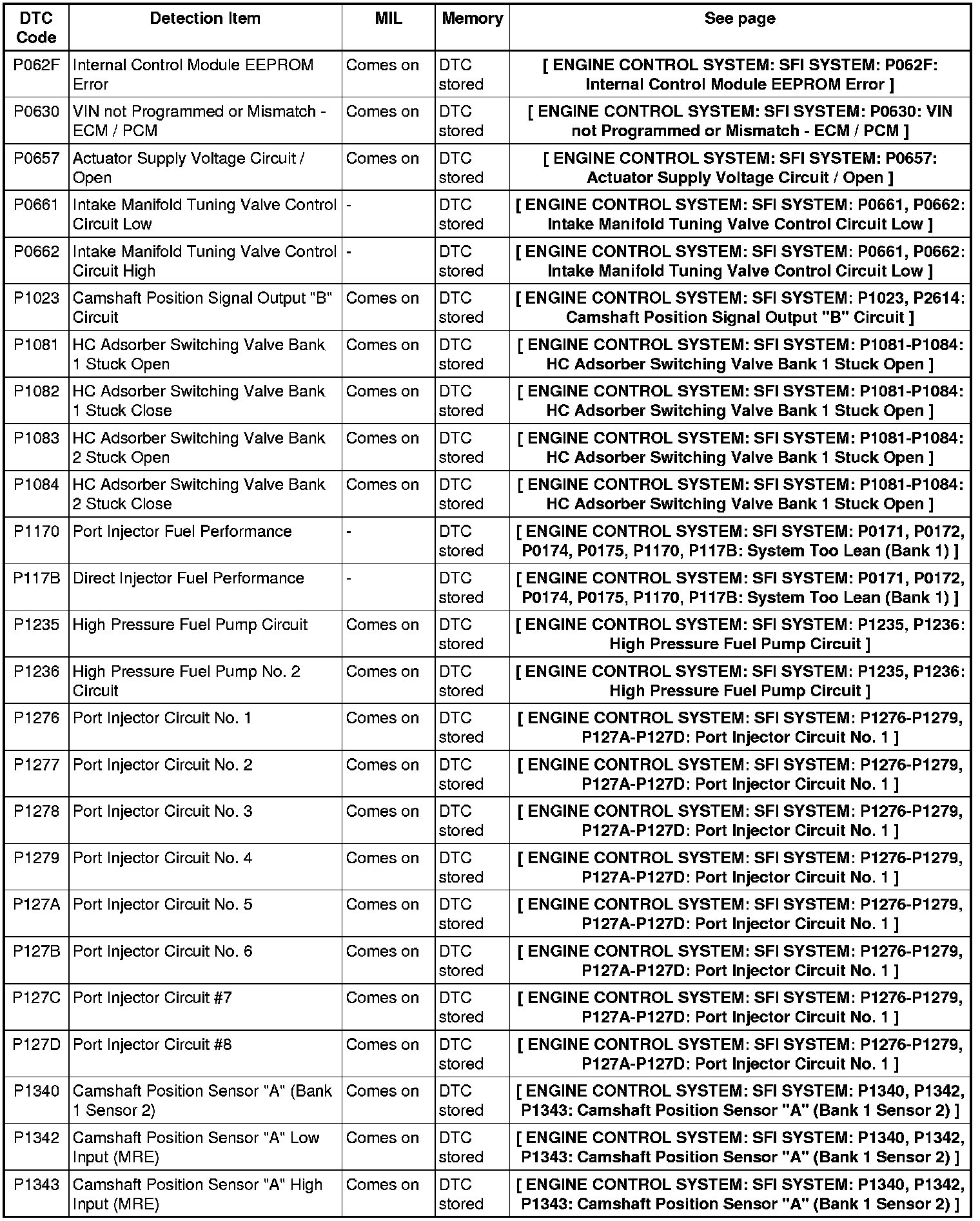 | DTC Code | Detection Item | MIL | Memory | See page |
|---|---|---|---|---|
| P062F | Internal Control Module EEPROM Error | Comes on | DTC stored | [ ENGINE CONTROL SYSTEM: SFI SYSTEM: P062F: Internal Control Module EEPROM Error ] |
| P0630 | VIN not Programmed or Mismatch - ECM / PCM | Comes on | DTC stored | [ ENGINE CONTROL SYSTEM: SFI SYSTEM: P0630: VIN not Programmed or Mismatch - ECM / PCM ] |
| P0657 | Actuator Supply Voltage Circuit / Open | Comes on | DTC stored | [ ENGINE CONTROL SYSTEM: SFI SYSTEM: P0657: Actuator Supply Voltage Circuit / Open ] |
| P0661 | Intake Manifold Tuning Valve Control Circuit Low | - | DTC stored | [ ENGINE CONTROL SYSTEM: SFI SYSTEM: P0661, P0662: Intake Manifold Tuning Valve Control Circuit Low ] |
| P0662 | Intake Manifold Tuning Valve Control Circuit High | - | DTC stored | [ ENGINE CONTROL SYSTEM: SFI SYSTEM: P0661, P0662: Intake Manifold Tuning Valve Control Circuit Low ] |
| P1023 | Camshaft Position Signal Output "B" Circuit | Comes on | DTC stored | [ ENGINE CONTROL SYSTEM: SFI SYSTEM: P1023, P2614: Camshaft Position Signal Output "B" Circuit ] |
| P1081 | HC Adsorber Switching Valve Bank 1 Stuck Open | Comes on | DTC stored | [ ENGINE CONTROL SYSTEM: SFI SYSTEM: P1081-P1084: HC Adsorber Switching Valve Bank 1 Stuck Open ] |
| P1082 | HC Adsorber Switching Valve Bank 1 Stuck Close | Comes on | DTC stored | [ ENGINE CONTROL SYSTEM: SFI SYSTEM: P1081-P1084: HC Adsorber Switching Valve Bank 1 Stuck Open ] |
| P1083 | HC Adsorber Switching Valve Bank 2 Stuck Open | Comes on | DTC stored | [ ENGINE CONTROL SYSTEM: SFI SYSTEM: P1081-P1084: HC Adsorber Switching Valve Bank 1 Stuck Open ] |
| P1084 | HC Adsorber Switching Valve Bank 2 Stuck Close | Comes on | DTC stored | [ ENGINE CONTROL SYSTEM: SFI SYSTEM: P1081-P1084: HC Adsorber Switching Valve Bank 1 Stuck Open ] |
| P1170 | Port Injector Fuel Performance | - | DTC stored | [ ENGINE CONTROL SYSTEM: SFI SYSTEM: P0171, P0172, P0174, P0175, P1170, P117B: System Too Lean (Bank 1) ] |
| P117B | Direct Injector Fuel Performance | - | DTC stored | [ ENGINE CONTROL SYSTEM: SFI SYSTEM: P0171, P0172, P0174, P0175, P1170, P117B: System Too Lean (Bank 1) ] |
| P1235 | High Pressure Fuel Pump Circuit | Comes on | DTC stored | [ ENGINE CONTROL SYSTEM: SFI SYSTEM: P1235, P1236: High Pressure Fuel Pump Circuit ] |
| P1236 | High Pressure Fuel Pump No. 2 Circuit | Comes on | DTC stored | [ ENGINE CONTROL SYSTEM: SFI SYSTEM: P1235, P1236: High Pressure Fuel Pump Circuit ] |
| P1276 | Port Injector Circuit No. 1 | Comes on | DTC stored | [ ENGINE CONTROL SYSTEM: SFI SYSTEM: P1276-P1279, P127A-P127D: Port Injector Circuit No. 1 ] |
| P1277 | Port Injector Circuit No. 2 | Comes on | DTC stored | [ ENGINE CONTROL SYSTEM: SFI SYSTEM: P1276-P1279, P127A-P127D: Port Injector Circuit No. 1 ] |
| P1278 | Port Injector Circuit No. 3 | Comes on | DTC stored | [ ENGINE CONTROL SYSTEM: SFI SYSTEM: P1276-P1279, P127A-P127D: Port Injector Circuit No. 1 ] |
| P1279 | Port Injector Circuit No. 4 | Comes on | DTC stored | [ ENGINE CONTROL SYSTEM: SFI SYSTEM: P1276-P1279, P127A-P127D: Port Injector Circuit No. 1 ] |
| P127A | Port Injector Circuit No. 5 | Comes on | DTC stored | [ ENGINE CONTROL SYSTEM: SFI SYSTEM: P1276-P1279, P127A-P127D: Port Injector Circuit No. 1 ] |
| P127B | Port Injector Circuit No. 6 | Comes on | DTC stored | [ ENGINE CONTROL SYSTEM: SFI SYSTEM: P1276-P1279, P127A-P127D: Port Injector Circuit No. 1 ] |
| P127C | Port Injector Circuit #7 | Comes on | DTC stored | [ ENGINE CONTROL SYSTEM: SFI SYSTEM: P1276-P1279, P127A-P127D: Port Injector Circuit No. 1 ] |
| P127D | Port Injector Circuit #8 | Comes on | DTC stored | [ ENGINE CONTROL SYSTEM: SFI SYSTEM: P1276-P1279, P127A-P127D: Port Injector Circuit No. 1 ] |
| P1340 | Camshaft Position Sensor "A" (Bank 1 Sensor 2) | Comes on | DTC stored | [ ENGINE CONTROL SYSTEM: SFI SYSTEM: P1340, P1342, P1343: Camshaft Position Sensor "A" (Bank 1 Sensor 2) ] |
| P1342 | Camshaft Position Sensor "A" Low Input (MRE) | Comes on | DTC stored | [ ENGINE CONTROL SYSTEM: SFI SYSTEM: P1340, P1342, P1343: Camshaft Position Sensor "A" (Bank 1 Sensor 2) ] |
| P1343 | Camshaft Position Sensor "A" High Input (MRE) | Comes on | DTC stored | [ ENGINE CONTROL SYSTEM: SFI SYSTEM: P1340, P1342, P1343: Camshaft Position Sensor "A" (Bank 1 Sensor 2) ] |